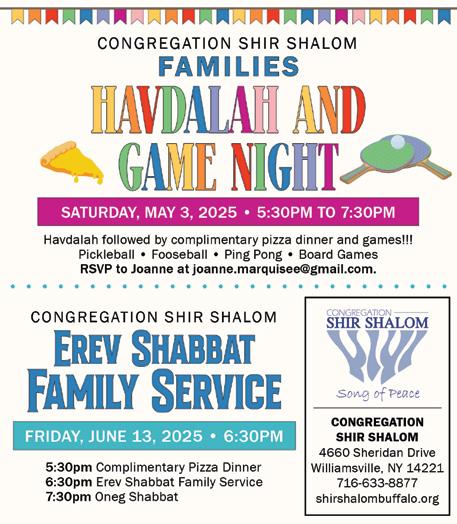 CONGREGATION SHIR SHALOM
FAMILIES
HAVDALAH AND
GAME NIGHT

SATURDAY, MAY 3, 2025 • 5:30PM TO 7:30PM

Havdalah followed by complimentary pizza dinner and games!!!
Pickleball • Fooseball • Ping Pong • Board Games
RSVP to Joanne at joanne.marquisee@gmail.com.

CONGREGATION SHIR SHALOM
EREV SHABBAT
FAMILY SERVICE

FRIDAY, JUNE 13, 2025 • 6:30PM

5:30pm Complimentary Pizza Dinner
6:30pm Erev Shabbat Family Service
7:30pm Oneg Shabbat

CONGREGATION
SHIR SHALOM
Song of Peace

CONGREGATION
SHIR SHALOM
4660 Sheridan Drive
Williamsville, NY 14221
716-633-8877
shirshalombuffalo.org